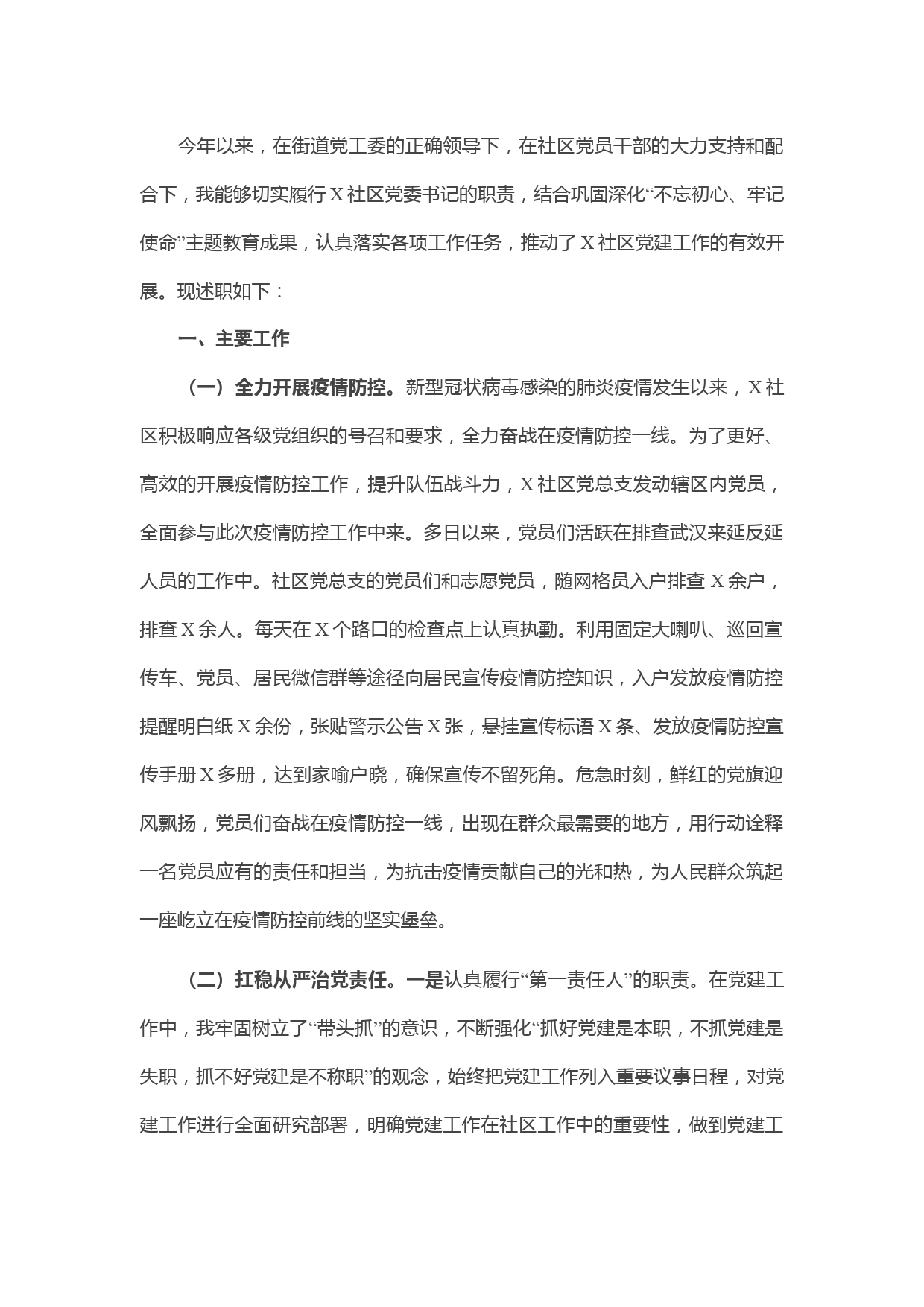 今年以来，在街道党工委的正确领导下，在社区党员干部的大力支持和配合下，我能够切实履行X社区党委书记的职责，结合巩固深化“不忘初心、牢记使命”主题教育成果，认真落实各项工作任务，推动了X社区党建工作的有效开展。现述职如下：

一、主要工作

（一）全力开展疫情防控。新型冠状病毒感染的肺炎疫情发生以来，X社区积极响应各级党组织的号召和要求，全力奋战在疫情防控一线。为了更好、高效的开展疫情防控工作，提升队伍战斗力，X社区党总支发动辖区内党员，全面参与此次疫情防控工作中来。多日以来，党员们活跃在排查武汉来延反延人员的工作中。社区党总支的党员们和志愿党员，随网格员入户排查X余户，排查X余人。每天在X个路口的检查点上认真执勤。利用固定大喇叭、巡回宣传车、党员、居民微信群等途径向居民宣传疫情防控知识，入户发放疫情防控提醒明白纸X余份，张贴警示公告X张，悬挂宣传标语X条、发放疫情防控宣传手册X多册，达到家喻户晓，确保宣传不留死角。危急时刻，鲜红的党旗迎风飘扬，党员们奋战在疫情防控一线，出现在群众最需要的地方，用行动诠释一名党员应有的责任和担当，为抗击疫情贡献自己的光和热，为人民群众筑起一座屹立在疫情防控前线的坚实堡垒。

（二）扛稳从严治党责任。一是认真履行“第一责任人”的职责。在党建工作中，我牢固树立了“带头抓”的意识，不断强化“抓好党建是本职，不抓党建是失职，抓不好党建是不称职”的观念，始终把党建工作列入重要议事日程，对党建工作进行全面研究部署，明确党建工作在社区工作中的重要性，做到党建工